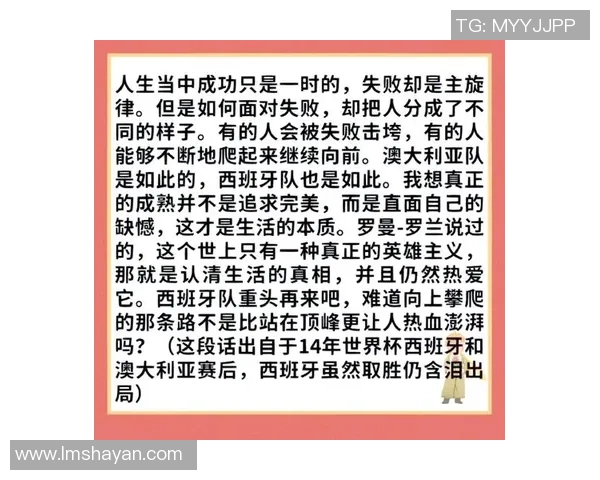 TG: MYYJJPP

人生当中成功只是一时的，失败却是主旋律。但是如何面对失败，却把人分成了不同的样子。有的人会被失败击垮，有的人能够不断地爬起来继续向前。澳大利亚队是如此的，西班牙队也是如此。我想真正的成熟并不是追求完美，而是直面自己的缺憾，这才是生活的本质。罗曼-罗兰说过的，这个世上只有一种真正的英雄主义，那就是认清生活的真相，并且仍然热爱它。西班牙队重头再来吧，难道向上攀爬的那条路不是比站在顶峰更让人热血澎湃吗？（这段话出自于14年世界杯西班牙和澳大利亚赛后，西班牙虽然取胜仍含泪出局）

www.lmshayan.com